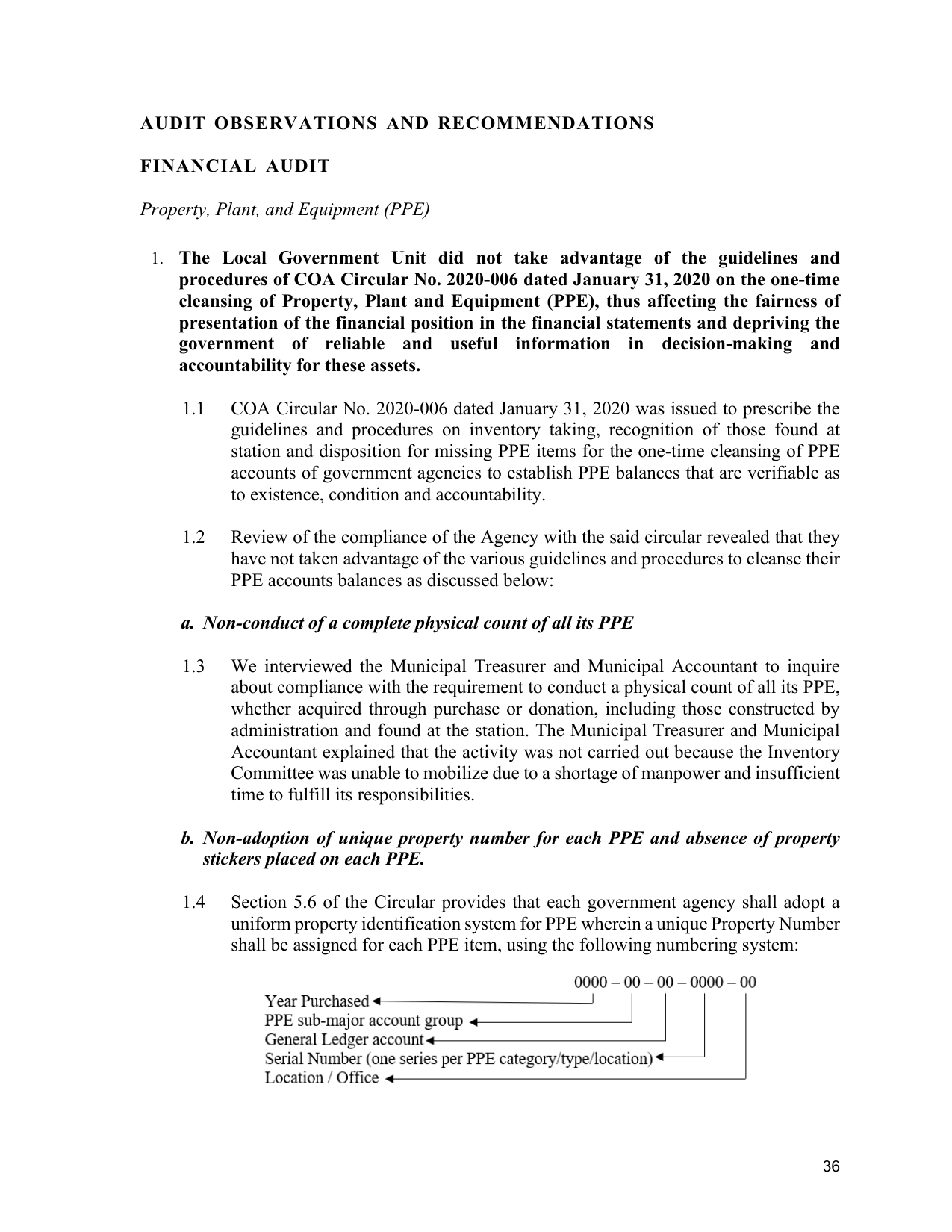 AUDIT OBSERVATIONS AND RECOMMENDATIONS

FINANCIAL AUDIT

Property, Plant, and Equipment (PPE)

1. The Local Government Unit did not take advantage of the guidelines and procedures of COA Circular No. 2020-006 dated January 31, 2020 on the one-time cleansing of Property, Plant and Equipment (PPE), thus affecting the fairness of presentation of the financial position in the financial statements and depriving the government of reliable and useful information in decision-making and accountability for these assets.

1.1 COA Circular No. 2020-006 dated January 31, 2020 was issued to prescribe the guidelines and procedures on inventory taking, recognition of those found at station and disposition for missing PPE items for the one-time cleansing of PPE accounts of government agencies to establish PPE balances that are verifiable as to existence, condition and accountability.

1.2 Review of the compliance of the Agency with the said circular revealed that they have not taken advantage of the various guidelines and procedures to cleanse their PPE accounts balances as discussed below:

a. Non-conduct of a complete physical count of all its PPE

1.3 We interviewed the Municipal Treasurer and Municipal Accountant to inquire about compliance with the requirement to conduct a physical count of all its PPE, whether acquired through purchase or donation, including those constructed by administration and found at the station. The Municipal Treasurer and Municipal Accountant explained that the activity was not carried out because the Inventory Committee was unable to mobilize due to a shortage of manpower and insufficient time to fulfill its responsibilities.

b. Non-adoption of unique property number for each PPE and absence of property stickers placed on each PPE.

1.4 Section 5.6 of the Circular provides that each government agency shall adopt a uniform property identification system for PPE wherein a unique Property Number shall be assigned for each PPE item, using the following numbering system:

0000 – 00 – 00 – 0000 – 00
Year Purchased
PPE sub-major account group
General Ledger account
Serial Number (one series per PPE category/type/location)
Location / Office

36